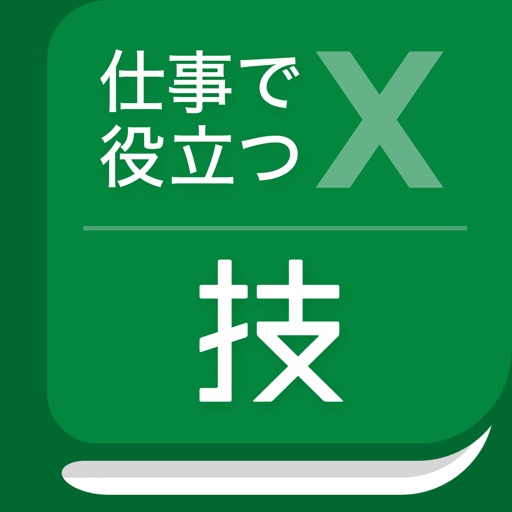 仕事で
役立つ
X

技